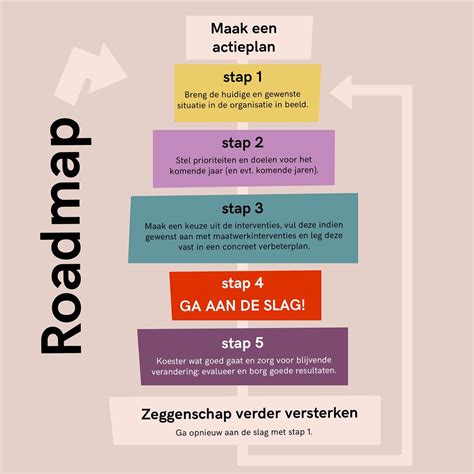 Roadmap

Maak een actieplan

stap 1
Breng de huidige en gewenste situatie in de organisatie in beeld.

stap 2
Stel prioriteiten en doelen voor het komende jaar (en evt. komende jaren).

stap 3
Maak een keuze uit de interventies, vul deze indien gewenst aan met maatwerkinterventies en leg deze vast in een concreet verbeterplan.

stap 4
GA AAN DE SLAG!

stap 5
Koester wat goed gaat en zorg voor blijvende verandering: evalueer en borg goede resultaten.

Zeggenschap verder versterken
Ga opnieuw aan de slag met stap 1.